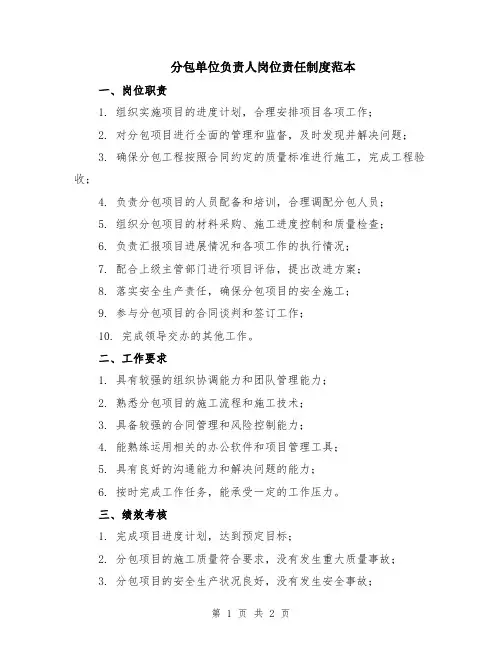 分包单位负责人岗位责任制度范本

一、岗位职责

1. 组织实施项目的进度计划，合理安排项目各项工作；

2. 对分包项目进行全面的管理和监督，及时发现并解决问题；

3. 确保分包工程按照合同约定的质量标准进行施工，完成工程验收；

4. 负责分包项目的人员配备和培训，合理调配分包人员；

5. 组织分包项目的材料采购、施工进度控制和质量检查；

6. 负责汇报项目进展情况和各项工作的执行情况；

7. 配合上级主管部门进行项目评估，提出改进方案；

8. 落实安全生产责任，确保分包项目的安全施工；

9. 参与分包项目的合同谈判和签订工作；

10. 完成领导交办的其他工作。

二、工作要求

1. 具有较强的组织协调能力和团队管理能力；

2. 熟悉分包项目的施工流程和施工技术；

3. 具备较强的合同管理和风险控制能力；

4. 能熟练运用相关的办公软件和项目管理工具；

5. 具有良好的沟通能力和解决问题的能力；

6. 按时完成工作任务，能承受一定的工作压力。

三、绩效考核

1. 完成项目进度计划，达到预定目标；

2. 分包项目的施工质量符合要求，没有发生重大质量事故；

3. 分包项目的安全生产状况良好，没有发生安全事故；

第 1 页 共 2 页